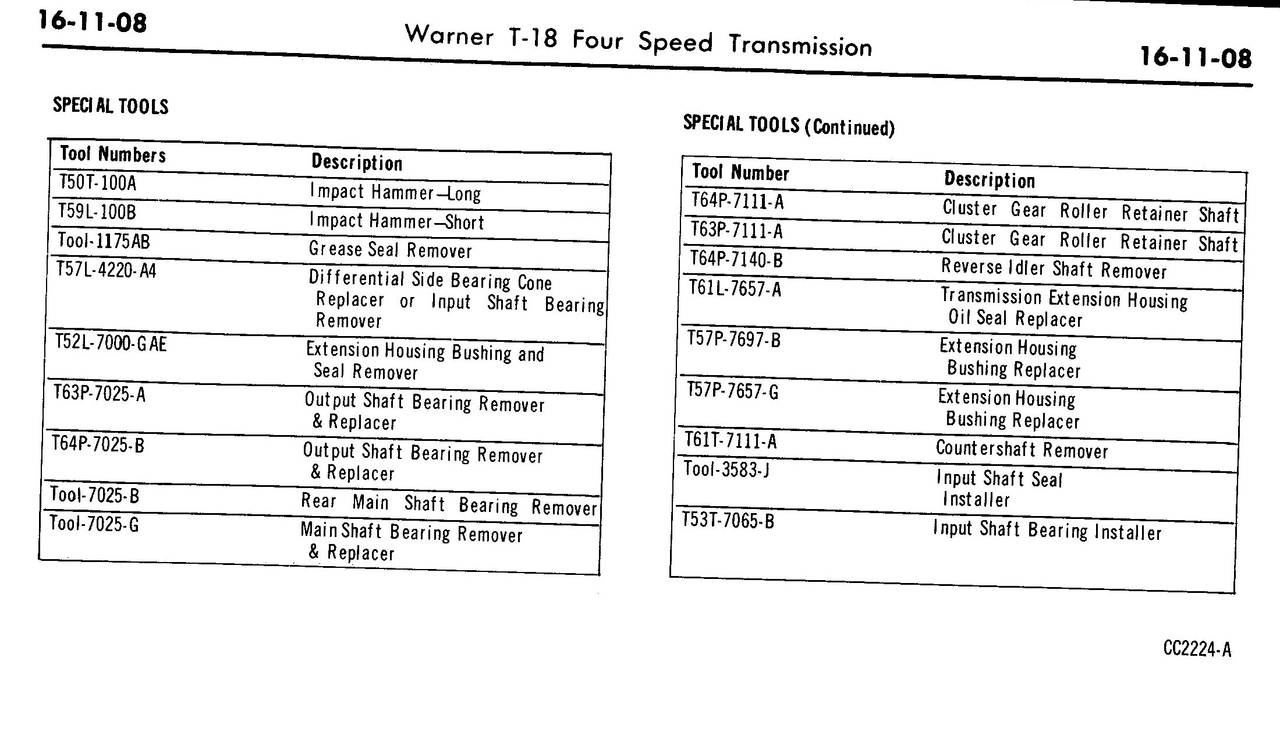 16-11-08 Warner T-18 Four Speed Transmission 16-11-08

SPECIAL TOOLS

| Tool Numbers | Description |
|---|---|
| T50T-100A | Impact Hammer—Long |
| T59L-100B | Impact Hammer—Short |
| Tool-1175AB | Grease Seal Remover |
| T57L-4220-A4 | Differential Side Bearing Cone Replacer or Input Shaft Bearing Remover |
| T52L-7000-GAE | Extension Housing Bushing and Seal Remover |
| T63P-7025-A | Output Shaft Bearing Remover & Replacer |
| T64P-7025-B | Output Shaft Bearing Remover & Replacer |
| Tool-7025-B | Rear Main Shaft Bearing Remover |
| Tool-7025-G | Main Shaft Bearing Remover & Replacer |

SPECIAL TOOLS (Continued)

| Tool Number | Description |
|---|---|
| T64P-7111-A | Cluster Gear Roller Retainer Shaft |
| T63P-7111-A | Cluster Gear Roller Retainer Shaft |
| T64P-7140-B | Reverse Idler Shaft Remover |
| T61L-7657-A | Transmission Extension Housing Oil Seal Replacer |
| T57P-7697-B | Extension Housing Bushing Replacer |
| T57P-7657-G | Extension Housing Bushing Replacer |
| T61T-7111-A | Countershaft Remover |
| Tool-3583-J | Input Shaft Seal Installer |
| T53T-7065-B | Input Shaft Bearing Installer |

CC2224-A